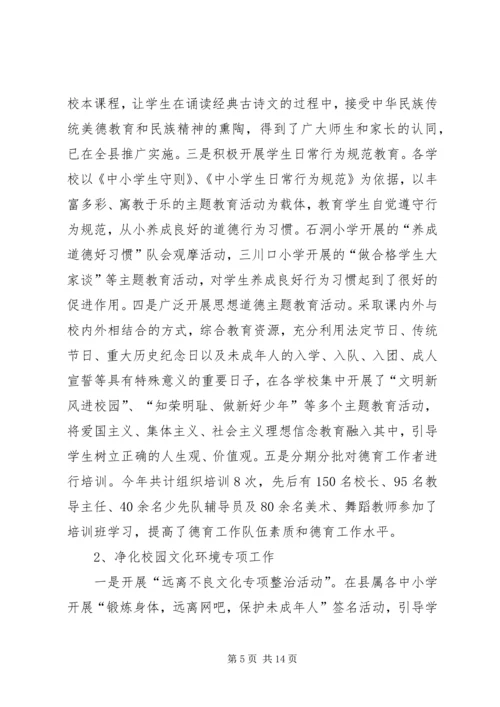 校本课程，让学生在诵读经典古诗文的过程中，接受中华民族传统美德教育和民族精神的熏陶，得到了广大师生和家长的认同，已在全县推广实施。三是积极开展学生日常行为规范教育。各学校以《中小学生守则》、《中小学生日常行为规范》为依据，以丰富多彩、寓教于乐的主题教育活动为载体，教育学生自觉遵守行为规范，从小养成良好的道德行为习惯。石洞小学开展的“养成道德好习惯”队会观摩活动，三川口小学开展的“做合格学生大家谈”等主题教育活动，对学生养成良好行为习惯起到了很好的促进作用。四是广泛开展思想道德主题教育活动。采取课内外与校内外相结合的方式，综合教育资源，充分利用法定节日、传统节日、重大历史纪念日以及未成年人的入学、入队、入团、成人宣誓等具有特殊意义的重要日子，在各学校集中开展了“文明新风进校园”、“知荣明耻、做新好少年”等多个主题教育活动，将爱国主义、集体主义、社会主义理想信念教育融入其中，引导学生树立正确的人生观、价值观。五是分期分批对德育工作者进行培训。今年共计组织培训8次，先后有150名校长、95名教导主任、40余名少先队辅导员及80余名美术、舞蹈教师参加了培训班学习，提高了德育工作队伍素质和德育工作水平。

2、净化校园文化环境专项工作

一是开展“远离不良文化专项整治活动”。在县属各中小学开展“锻炼身体，远离网吧，保护未成年人”签名活动，引导学

第5页 共14页